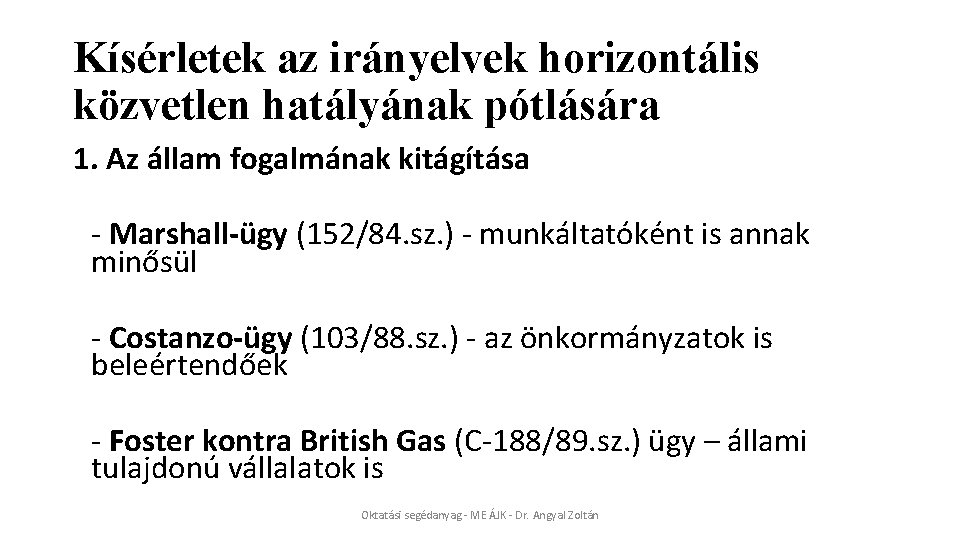 Kísérletek az irányelvek horizontális közvetlen hatályának pótlására

1. Az állam fogalmának kitágítása

- Marshall-ügy (152/84.sz.) - munkáltatóként is annak minősül

- Costanzo-ügy (103/88.sz.) - az önkormányzatok is beleértendőek

- Foster kontra British Gas (C-188/89.sz.) ügy – állami tulajdonú vállalatok is

Oktatási segédanyag - ME ÁJK - Dr. Angyal Zoltán